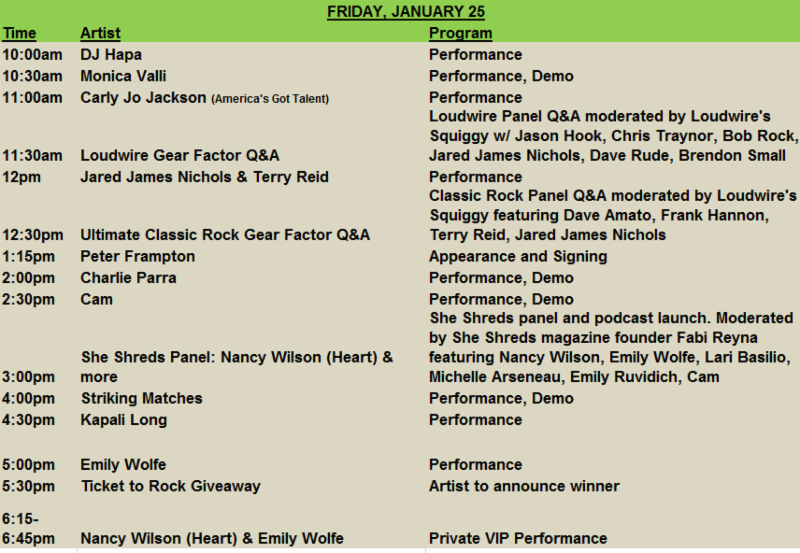 FRIDAY, JANUARY 25

| Time | Artist | Program |
|---|---|---|
| 10:00am | DJ Hapa | Performance |
| 10:30am | Monica Valli | Performance, Demo |
| 11:00am | Carly Jo Jackson (America's Got Talent) | Performance |
| 11:30am | Loudwire Gear Factor Q&A | Loudwire Panel Q&A moderated by Loudwire's Squiggy w/ Jason Hook, Chris Traynor, Bob Rock, Jared James Nichols, Dave Rude, Brendon Small |
| 12pm | Jared James Nichols & Terry Reid | Performance |
| 12:30pm | Ultimate Classic Rock Gear Factor Q&A | Classic Rock Panel Q&A moderated by Loudwire's Squiggy featuring Dave Amato, Frank Hannon, Terry Reid, Jared James Nichols |
| 1:15pm | Peter Frampton | Appearance and Signing |
| 2:00pm | Charlie Parra | Performance, Demo |
| 2:30pm | Cam | Performance, Demo |
| 3:00pm | She Shreds Panel: Nancy Wilson (Heart) & more | She Shreds panel and podcast launch. Moderated by She Shreds magazine founder Fabi Reyna featuring Nancy Wilson, Emily Wolfe, Lari Basilio, Michelle Arseneau, Emily Ruvidich, Cam |
| 4:00pm | Striking Matches | Performance, Demo |
| 4:30pm | Kapali Long | Performance |
| 5:00pm | Emily Wolfe | Performance |
| 5:30pm | Ticket to Rock Giveaway | Artist to announce winner |
| 6:15-6:45pm | Nancy Wilson (Heart) & Emily Wolfe | Private VIP Performance |